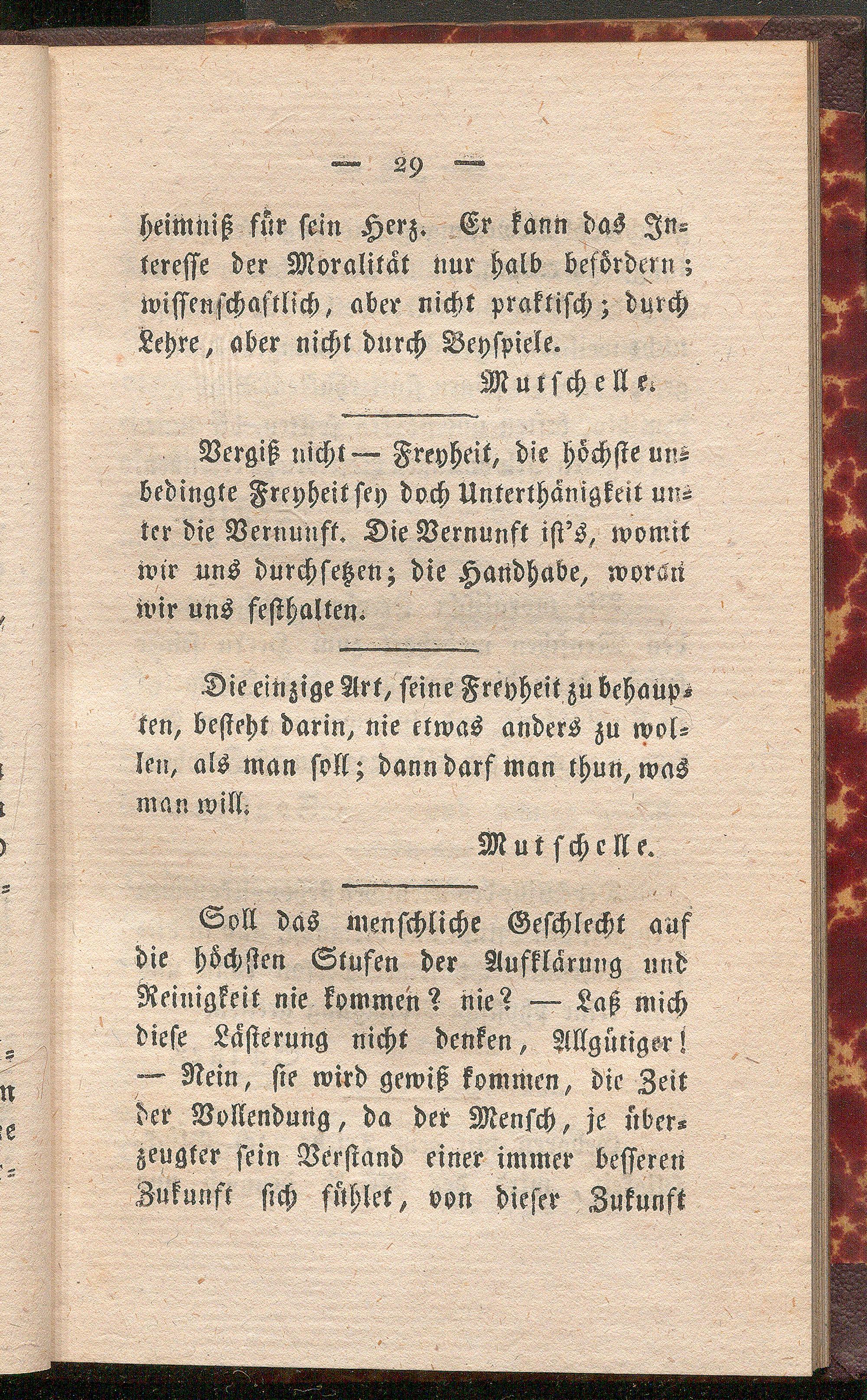 — 29 —

heimniß für sein Herz. Er kann das Interesse der Moralität nur halb befördern; wissenschaftlich, aber nicht praktisch; durch Lehre, aber nicht durch Beyspiele.

Mutschelle.

Vergiß nicht — Freyheit, die höchste unbedingte Freyheit sey doch Unterthänigkeit unter die Vernunft. Die Vernunft ist's, womit wir uns durchsetzen; die Handhabe, woran wir uns festhalten.

Die einzige Art, seine Freyheit zu behaupten, besteht darin, nie etwas anders zu wollen, als man soll; dann darf man thun, was man will.

Mutschelle.

Soll das menschliche Geschlecht auf die höchsten Stufen der Aufklärung und Reinigkeit nie kommen? nie? — Laß mich diese Lästerung nicht denken, Allgütiger! — Nein, sie wird gewiß kommen, die Zeit der Vollendung, da der Mensch, je überzeugter sein Verstand einer immer besseren Zukunft sich fühlet, von dieser Zukunft